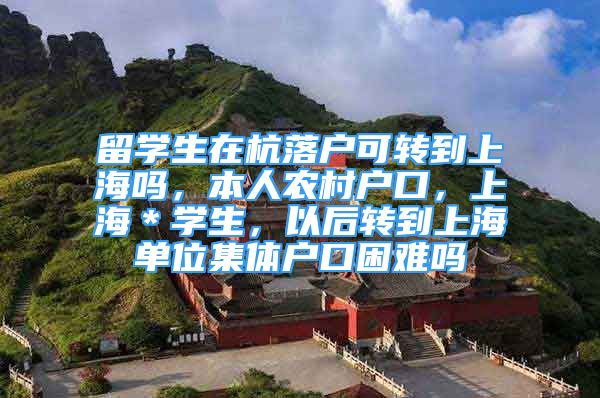 留学生在杭落户可转到上海吗，本人农村户口，上海＊学生，以后转到上海单位集体户口困难吗